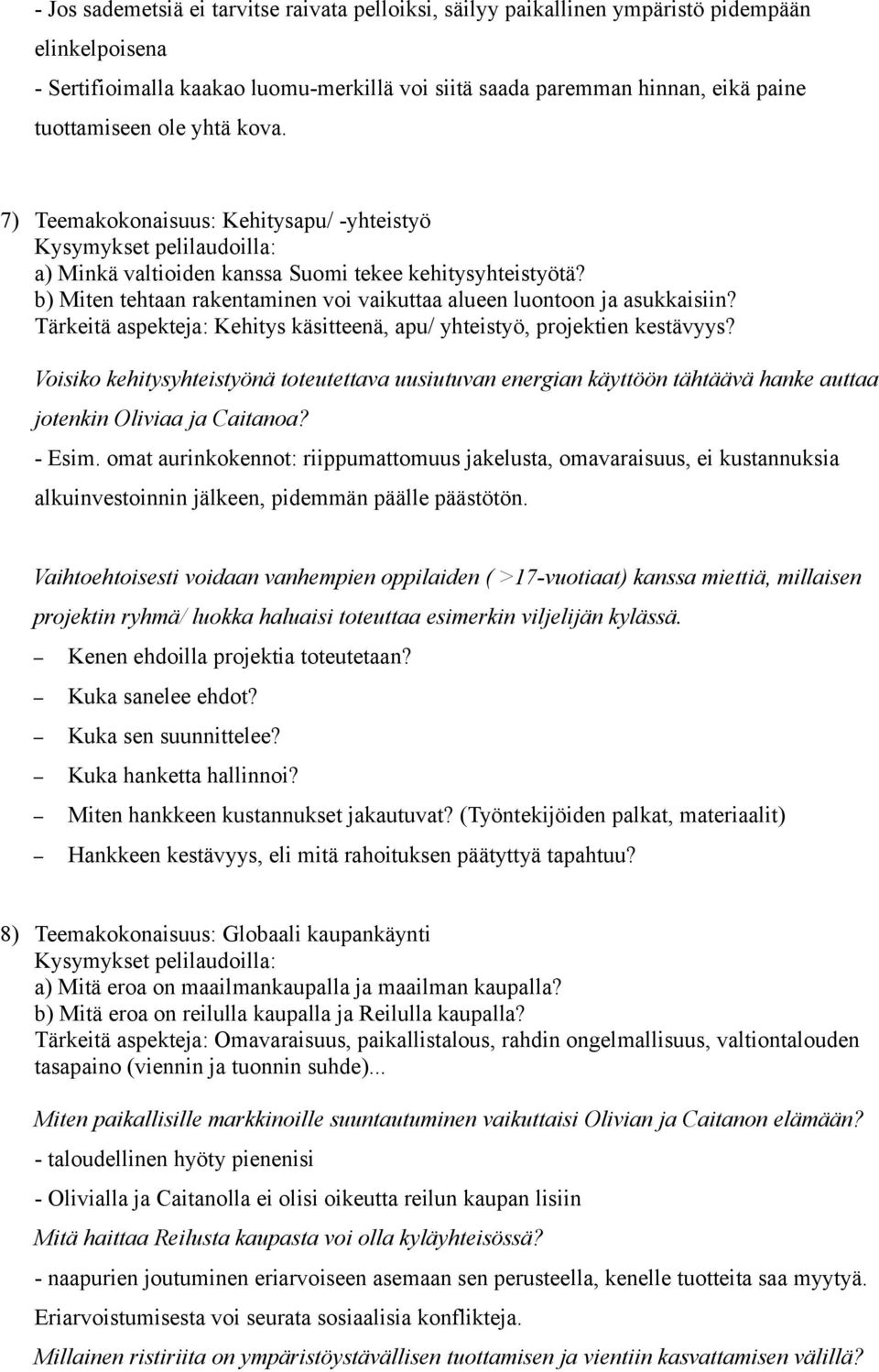 - Jos sademetsiä ei tarvitse raivata pelloiksi, säilyy paikallinen ympäristö pidempään elinkelpoisena
- Sertifioimalla kaakao luomu-merkillä voi siitä saada paremman hinnan, eikä paine tuottamiseen ole yhtä kova.

7) Teemakokonaisuus: Kehitysapu/ -yhteistyö
Kysymykset pelilaudoilla:
a) Minkä valtioiden kanssa Suomi tekee kehitysyhteistyötä?
b) Miten tehtaan rakentaminen voi vaikuttaa alueen luontoon ja asukkaisiin?
Tärkeitä aspekteja: Kehitys käsitteenä, apu/ yhteistyö, projektien kestävyys?

Voisiko kehitysyhteistyönä toteutettava uusiutuvan energian käyttöön tähtäävä hanke auttaa jotenkin Oliviaa ja Caitanoa?
- Esim. omat aurinkokennot: riippumattomuus jakelusta, omavaraisuus, ei kustannuksia alkuinvestoinnin jälkeen, pidemmän päälle päästötön.

Vaihtoehtoisesti voidaan vanhempien oppilaiden ( >17-vuotiaat) kanssa miettiä, millaisen projektin ryhmä/ luokka haluaisi toteuttaa esimerkin viljelijän kylässä.
– Kenen ehdoilla projektia toteutetaan?
– Kuka sanelee ehdot?
– Kuka sen suunnittelee?
– Kuka hanketta hallinnoi?
– Miten hankkeen kustannukset jakautuvat? (Työntekijöiden palkat, materiaalit)
– Hankkeen kestävyys, eli mitä rahoituksen päätyttyä tapahtuu?

8) Teemakokonaisuus: Globaali kaupankäynti
Kysymykset pelilaudoilla:
a) Mitä eroa on maailmankaupalla ja maailman kaupalla?
b) Mitä eroa on reilulla kaupalla ja Reilulla kaupalla?
Tärkeitä aspekteja: Omavaraisuus, paikallistalous, rahdin ongelmallisuus, valtiontalouden tasapaino (viennin ja tuonnin suhde)...

Miten paikallisille markkinoille suuntautuminen vaikuttaisi Olivian ja Caitanon elämään?
- taloudellinen hyöty pienenisi
- Olivialla ja Caitanolla ei olisi oikeutta reilun kaupan lisiin
Mitä haittaa Reilusta kaupasta voi olla kyläyhteisössä?
- naapurien joutuminen eriarvoiseen asemaan sen perusteella, kenelle tuotteita saa myytyä. Eriarvoistumisesta voi seurata sosiaalisia konflikteja.
Millainen ristiriita on ympäristöystävällisen tuottamisen ja vientiin kasvattamisen välillä?